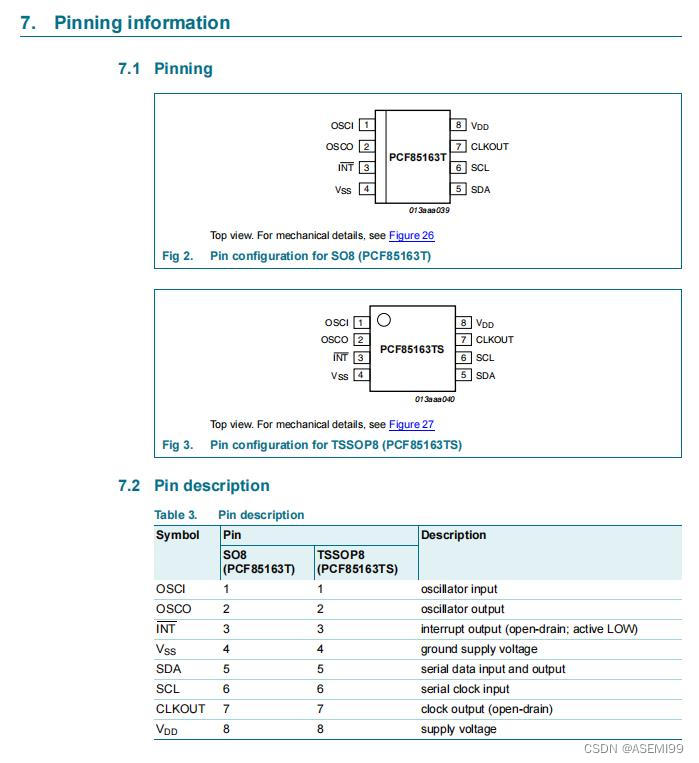 7. Pinning information

7.1 Pinning

OSCI 1
OSCO 2
$\overline{INT}$ 3
$V_{SS}$ 4
PCF85163T
8 $V_{DD}$
7 CLKOUT
6 SCL
5 SDA
013aaa039

Top view. For mechanical details, see Figure 26

Fig 2. Pin configuration for SO8 (PCF85163T)

OSCI 1
OSCO 2
$\overline{INT}$ 3
$V_{SS}$ 4
PCF85163TS
8 $V_{DD}$
7 CLKOUT
6 SCL
5 SDA
013aaa040

Top view. For mechanical details, see Figure 27

Fig 3. Pin configuration for TSSOP8 (PCF85163TS)

7.2 Pin description

Table 3. Pin description

| Symbol | Pin SO8 (PCF85163T) | Pin TSSOP8 (PCF85163TS) | Description |
|---|---|---|---|
| OSCI | 1 | 1 | oscillator input |
| OSCO | 2 | 2 | oscillator output |
| $\overline{INT}$ | 3 | 3 | interrupt output (open-drain; active LOW) |
| $V_{SS}$ | 4 | 4 | ground supply voltage |
| SDA | 5 | 5 | serial data input and output |
| SCL | 6 | 6 | serial clock input |
| CLKOUT | 7 | 7 | clock output (open-drain) |
| $V_{DD}$ | 8 | 8 | supply voltage |

CSDN @ASEMI99